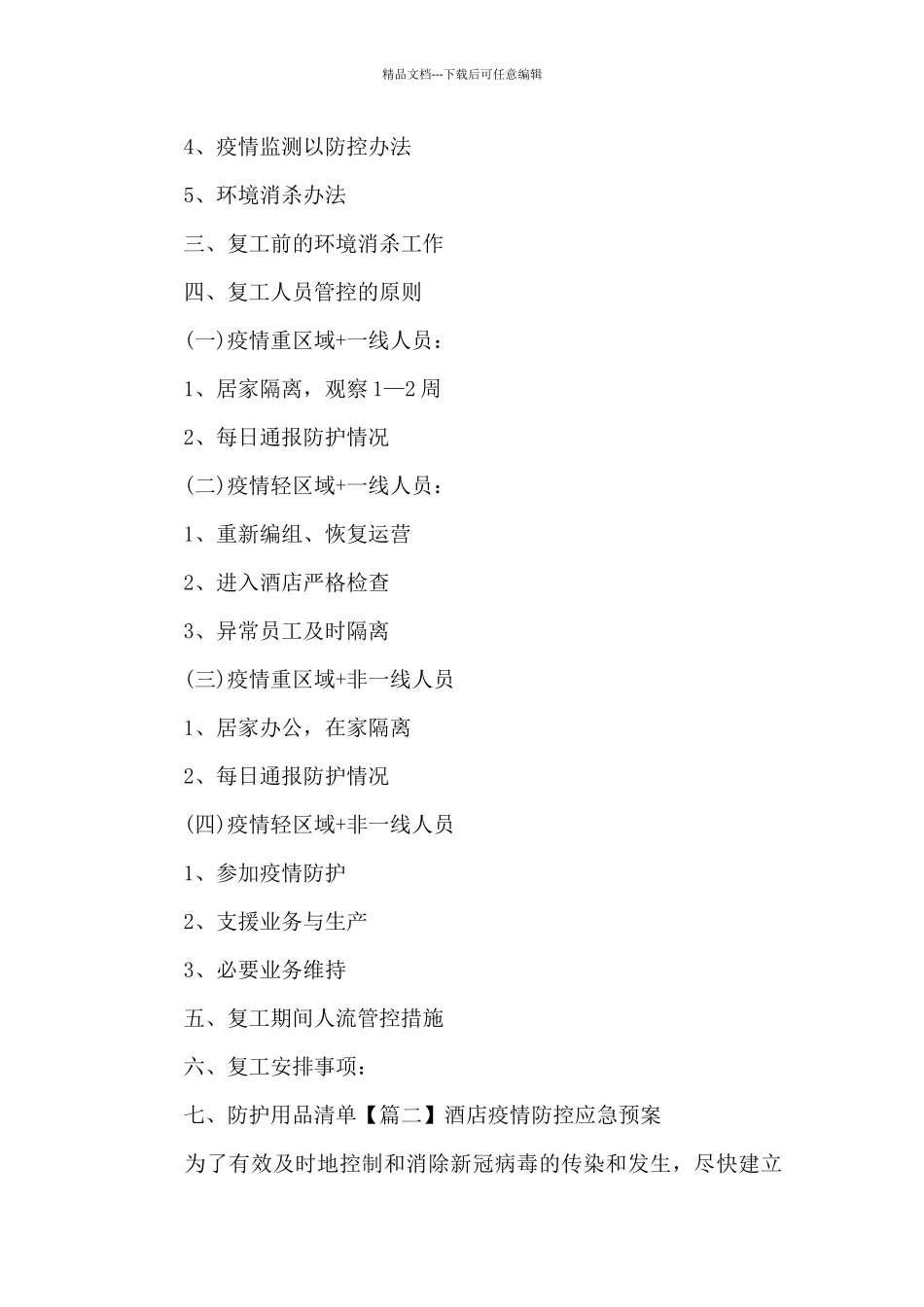 精品文档---下载后可任意编辑

4、疫情监测以防控办法

5、环境消杀办法

三、复工前的环境消杀工作

四、复工人员管控的原则

(一)疫情重区域+一线人员：

1、居家隔离，观察1—2周

2、每日通报防护情况

(二)疫情轻区域+一线人员：

1、重新编组、恢复运营

2、进入酒店严格检查

3、异常员工及时隔离

(三)疫情重区域+非一线人员

1、居家办公，在家隔离

2、每日通报防护情况

(四)疫情轻区域+非一线人员

1、参加疫情防护

2、支援业务与生产

3、必要业务维持

五、复工期间人流管控措施

六、复工安排事项：

七、防护用品清单【篇二】酒店疫情防控应急预案

为了有效及时地控制和消除新冠病毒的传染和发生，尽快建立